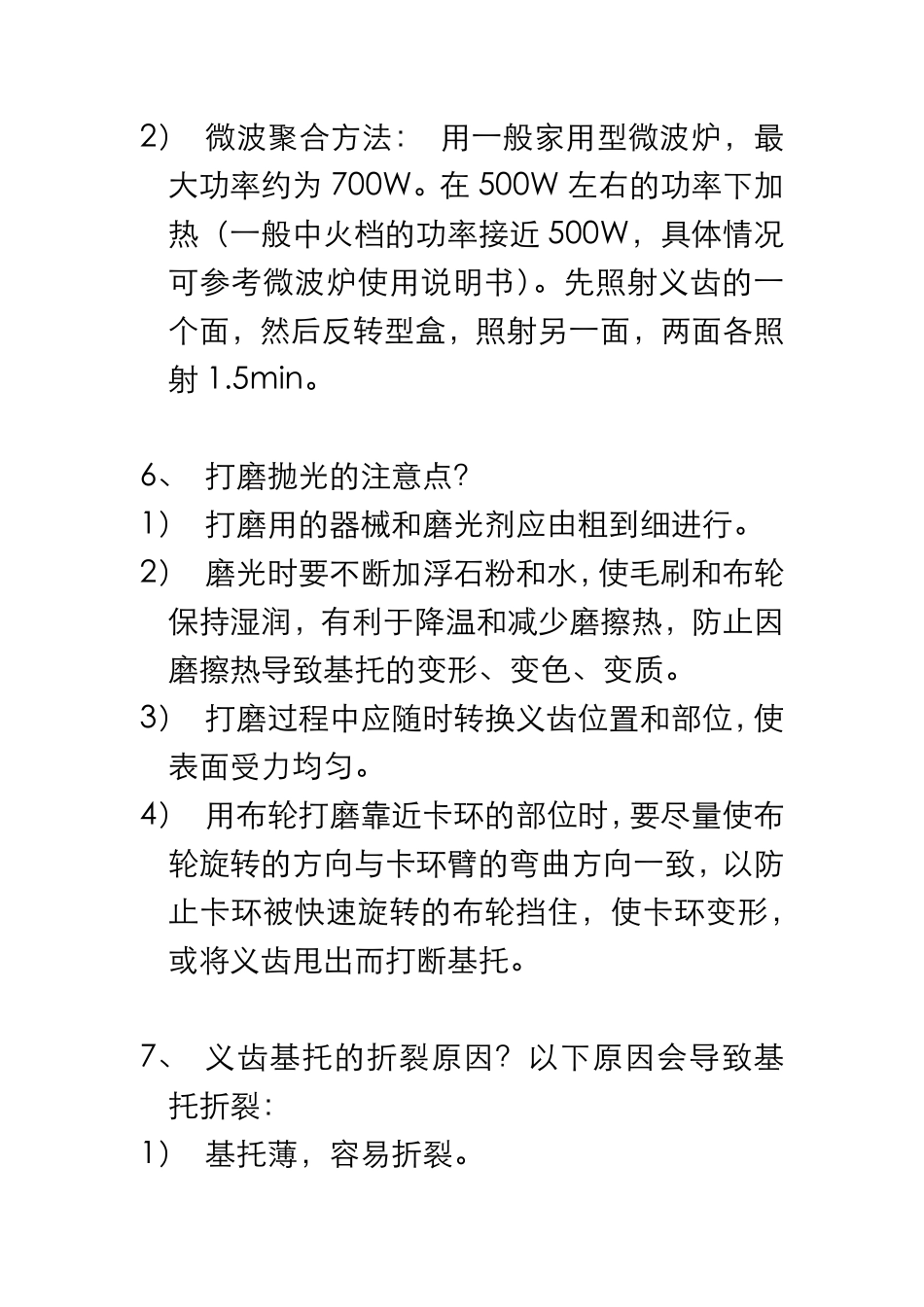 2） 微波聚合方法： 用一般家用型微波炉，最大功率约为 700W。在 500W 左右的功率下加热（一般中火档的功率接近 500W，具体情况可参考微波炉使用说明书）。先照射义齿的一个面，然后反转型盒，照射另一面，两面各照射 1.5min。

6、 打磨抛光的注意点?
1） 打磨用的器械和磨光剂应由粗到细进行。
2） 磨光时要不断加浮石粉和水，使毛刷和布轮保持湿润，有利于降温和减少磨擦热，防止因磨擦热导致基托的变形、变色、变质。
3） 打磨过程中应随时转换义齿位置和部位，使表面受力均匀。
4） 用布轮打磨靠近卡环的部位时，要尽量使布轮旋转的方向与卡环臂的弯曲方向一致，以防止卡环被快速旋转的布轮挡住，使卡环变形，或将义齿甩出而打断基托。

7、 义齿基托的折裂原因？以下原因会导致基托折裂：
1） 基托薄，容易折裂。